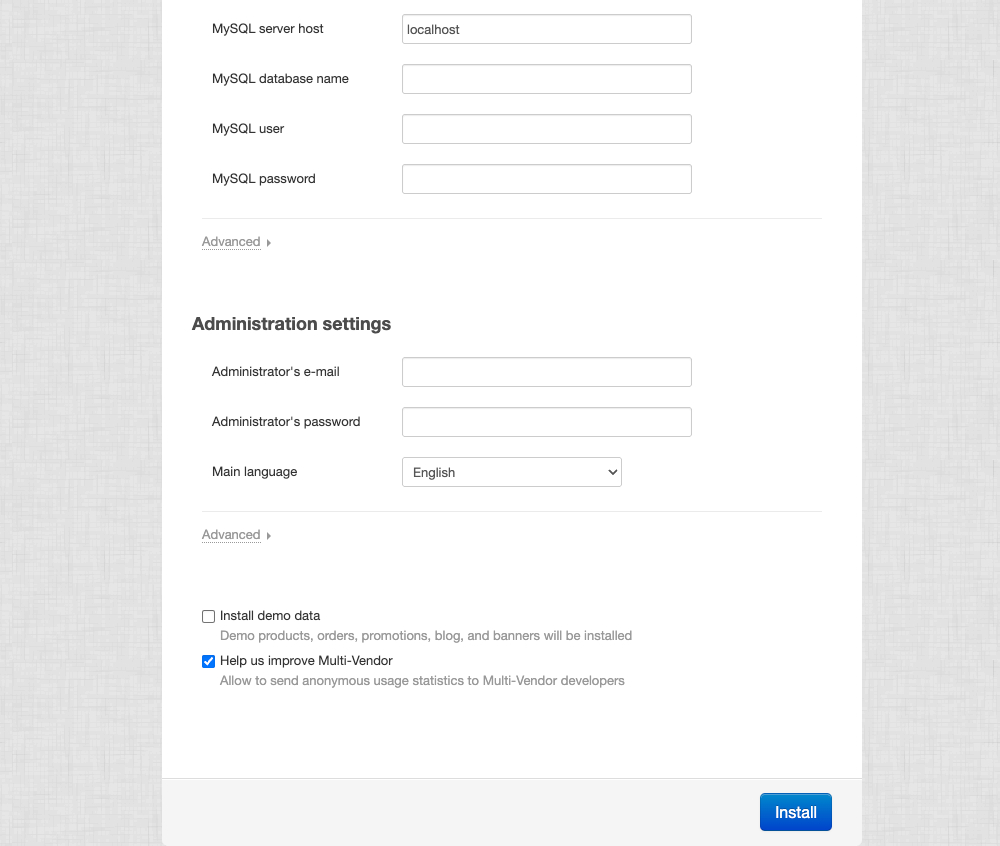 MySQL server host localhost

MySQL database name

MySQL user

MySQL password

Advanced

Administration settings

Administrator's e-mail

Administrator's password

Main language English

Advanced

Install demo data
Demo products, orders, promotions, blog, and banners will be installed

Help us improve Multi-Vendor
Allow to send anonymous usage statistics to Multi-Vendor developers

Install